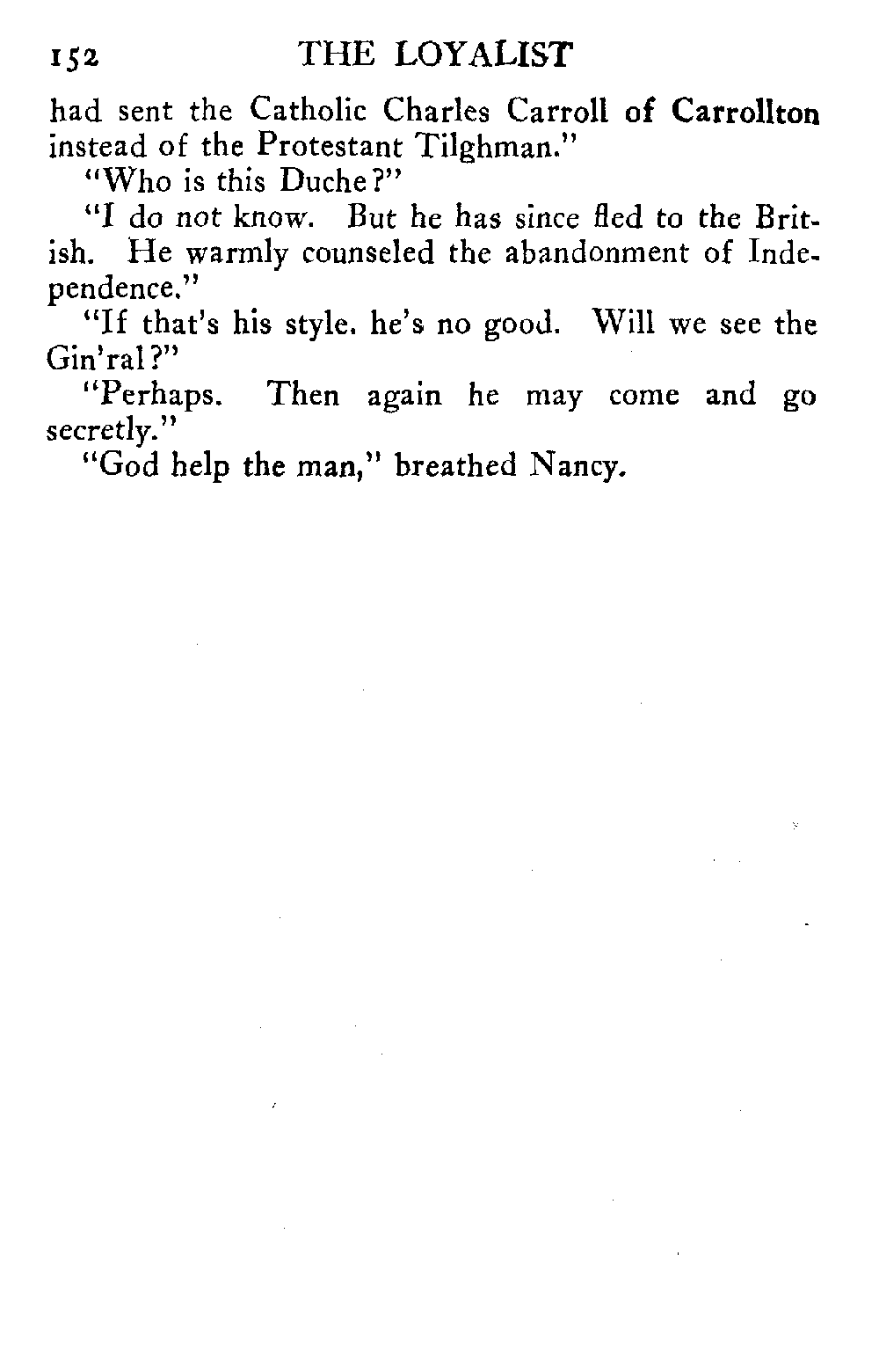 152 THE LOYALIST

had sent the Catholic Charles Carroll of Carrollton instead of the Protestant Tilghman."

"Who is this Duche?"

"I do not know. But he has since fled to the British. He warmly counseled the abandonment of Independence."

"If that's his style. he's no good. Will we see the Gin'ral?"

"Perhaps. Then again he may come and go secretly."

"God help the man," breathed Nancy.